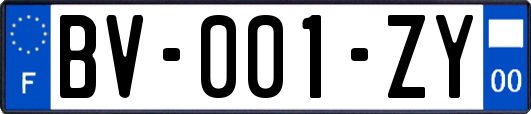 F

BV-001-ZY

00